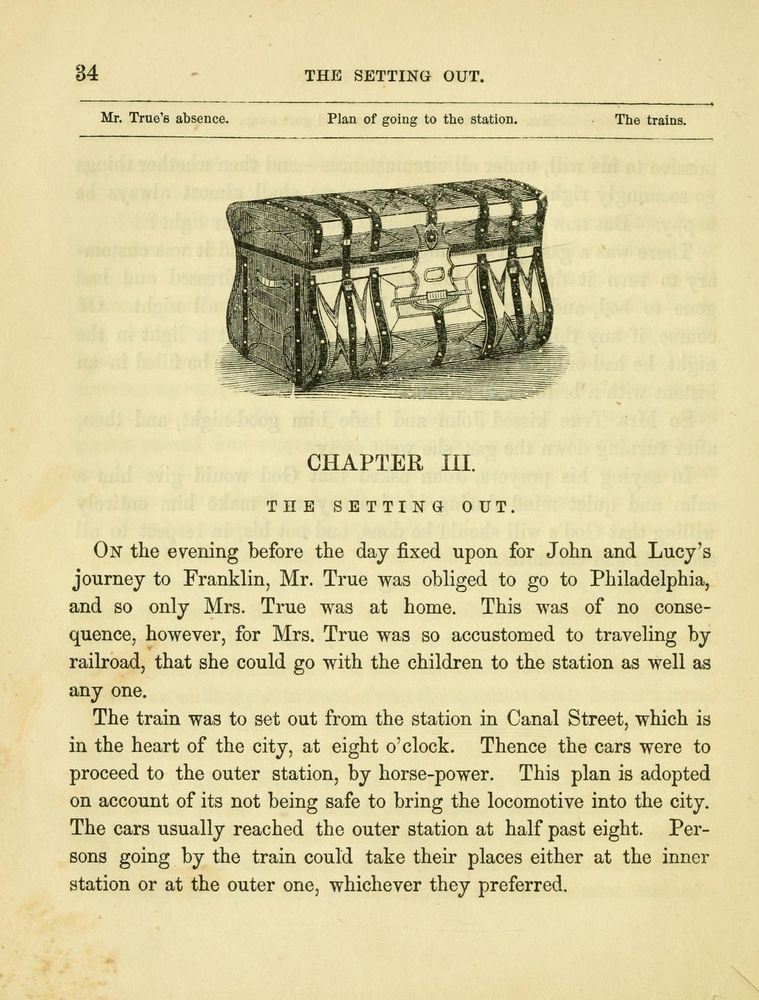 34 THE SETTING OUT.

Mr. True's absence. Plan of going to the station. The trains.

CHAPTER III.

THE SETTING OUT.

On the evening before the day fixed upon for John and Lucy's journey to Franklin, Mr. True was obliged to go to Philadelphia, and so only Mrs. True was at home. This was of no consequence, however, for Mrs. True was so accustomed to traveling by railroad, that she could go with the children to the station as well as any one.

The train was to set out from the station in Canal Street, which is in the heart of the city, at eight o'clock. Thence the cars were to proceed to the outer station, by horse-power. This plan is adopted on account of its not being safe to bring the locomotive into the city. The cars usually reached the outer station at half past eight. Persons going by the train could take their places either at the inner station or at the outer one, whichever they preferred.